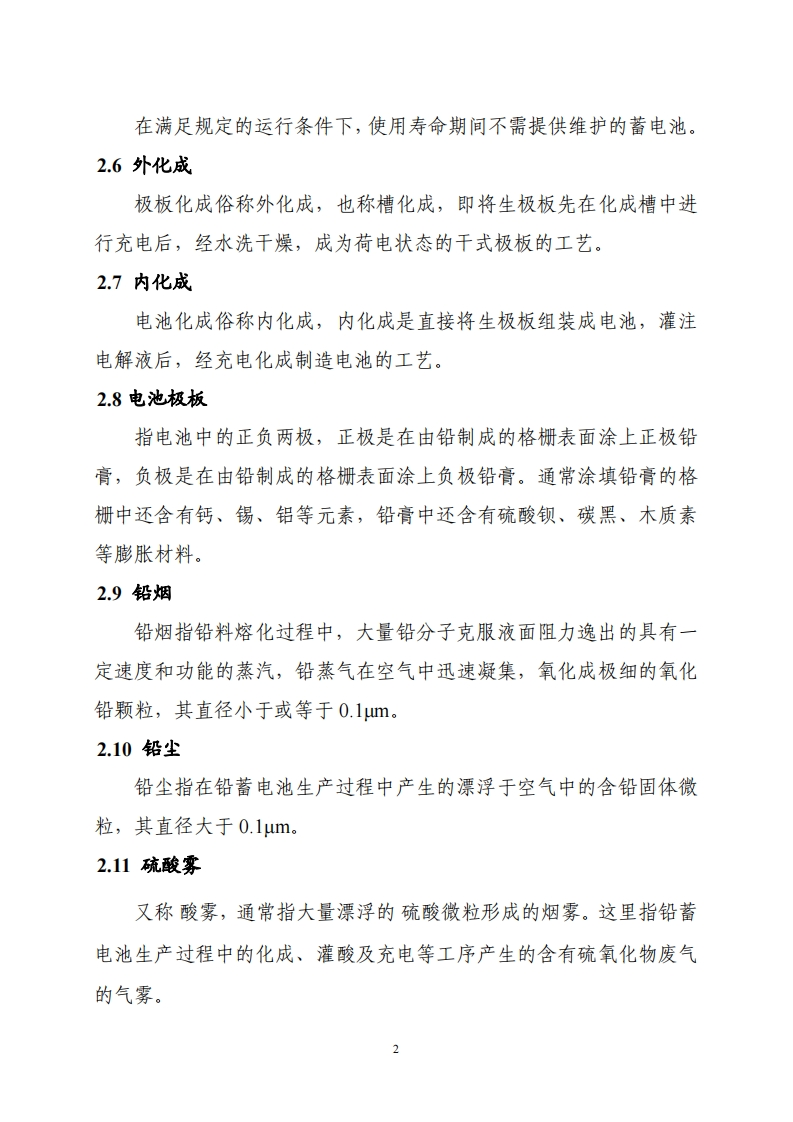 在满足规定的运行条件下，使用寿命期间不需提供维护的蓄电池。

2.6 外化成

极板化成俗称外化成，也称槽化成，即将生极板先在化成槽中进行充电后，经水洗干燥，成为荷电状态的干式极板的工艺。

2.7 内化成

电池化成俗称内化成，内化成是直接将生极板组装成电池，灌注电解液后，经充电化成制造电池的工艺。

2.8 电池极板

指电池中的正负两极，正极是在由铅制成的格栅表面涂上正极铅膏，负极是在由铅制成的格栅表面涂上负极铅膏。通常涂填铅膏的格栅中还含有钙、锡、铝等元素，铅膏中还含有硫酸钡、碳黑、木质素等膨胀材料。

2.9 铅烟

铅烟指铅料熔化过程中，大量铅分子克服液面阻力逸出的具有一定速度和功能的蒸汽，铅蒸气在空气中迅速凝集，氧化成极细的氧化铅颗粒，其直径小于或等于 0.1μm。

2.10 铅尘

铅尘指在铅蓄电池生产过程中产生的漂浮于空气中的含铅固体微粒，其直径大于 0.1μm。

2.11 硫酸雾

又称 酸雾，通常指大量漂浮的 硫酸微粒形成的烟雾。这里指铅蓄电池生产过程中的化成、灌酸及充电等工序产生的含有硫氧化物废气的气雾。

2